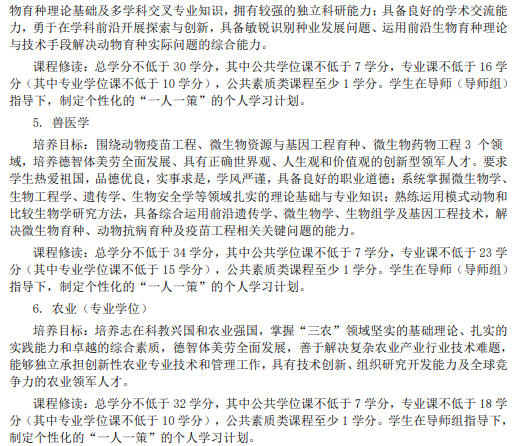 物育种理论基础及多学科交叉专业知识，拥有较强的独立科研能力；具备良好的学术交流能力，勇于在学科前沿开展探索与创新，具备敏锐识别种业发展问题、运用前沿生物育种理论与技术手段解决动物育种实际问题的综合能力。

课程修读：总学分不低于30学分，其中公共学位课不低于7学分，专业课不低于16学分（其中专业学位课不低于10学分），公共素质类课程至少1学分。学生在导师（导师组）指导下，制定个性化的“一人一策”的个人学习计划。

5. 兽医学

培养目标：围绕动物疫苗工程、微生物资源与基因工程育种、微生物药物工程3个领域，培养德智体美劳全面发展、具有正确世界观、人生观和价值观的创新型领军人才。要求学生热爱祖国，品德优良，实事求是，学风严谨，具备良好的职业道德；系统掌握微生物学、生物工程学、遗传学、生物安全学等领域扎实的理论基础与专业知识；熟练运用模式动物和比较生物学研究方法，具备综合运用前沿遗传学、微生物学、生物组学及基因工程技术，解决微生物育种、动物抗病育种及疫苗工程相关关键问题的能力。

课程修读：总学分不低于34学分，其中公共学位课不低于7学分，专业课不低于23学分（其中专业学位课不低于15学分），公共素质类课程至少1学分。学生在导师（导师组）指导下，制定个性化的“一人一策”的个人学习计划。

6. 农业（专业学位）

培养目标：培养志在科教兴国和农业强国，掌握“三农”领域坚实的基础理论、扎实的实践能力和卓越的综合素质，德智体美劳全面发展，善于解决复杂农业产业行业技术难题，能够独立承担创新性农业专业技术和管理工作，具有技术创新、组织研究开发能力及全球竞争力的农业领军人才。

课程修读：总学分不低于32学分，其中公共学位课不低于7学分，专业课不低于18学分（其中专业学位课不低于10学分），公共素质类课程至少1学分。学生在导师组指导下，制定个性化的“一人一策”的个人学习计划。